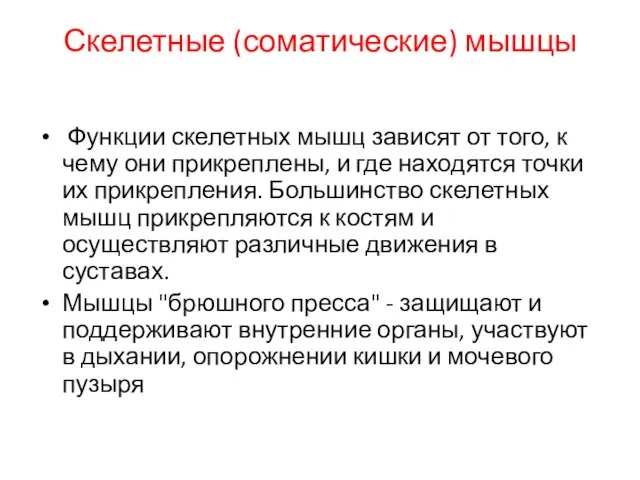 Скелетные (соматические) мышцы

• Функции скелетных мышц зависят от того, к чему они прикреплены, и где находятся точки их прикрепления. Большинство скелетных мышц прикрепляются к костям и осуществляют различные движения в суставах.

• Мышцы "брюшного пресса" - защищают и поддерживают внутренние органы, участвуют в дыхании, опорожнении кишки и мочевого пузыря